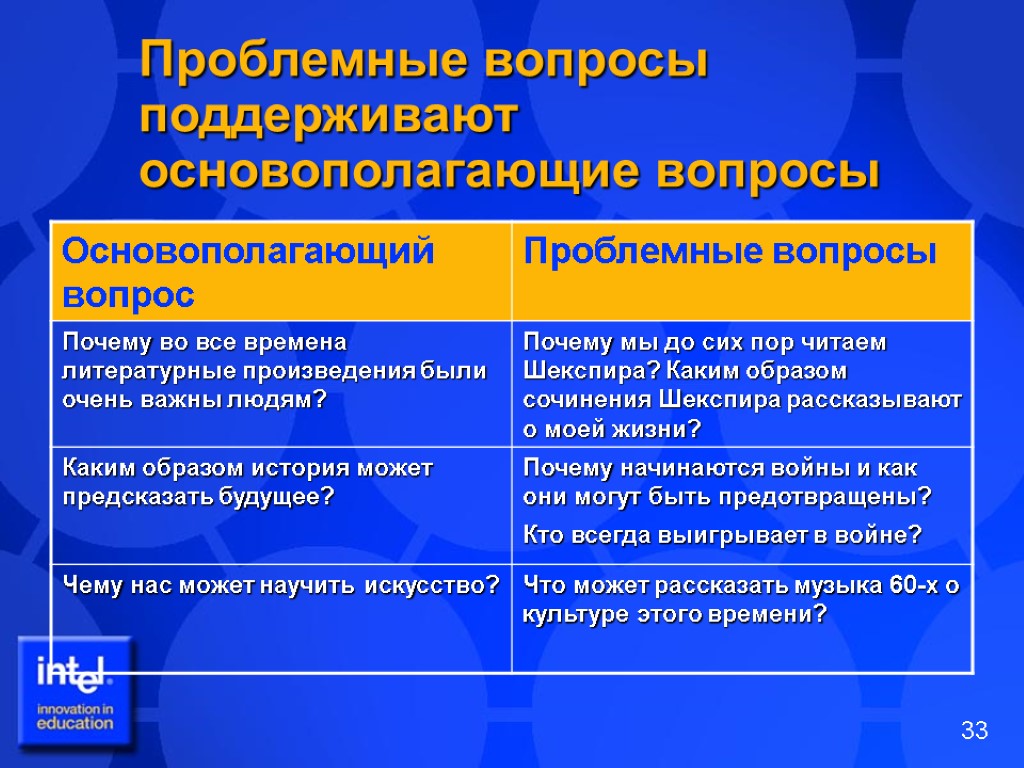 Проблемные вопросы поддерживают основополагающие вопросы

| Основополагающий вопрос | Проблемные вопросы |
|---|---|
| Почему во все времена литературные произведения были очень важны людям? | Почему мы до сих пор читаем Шекспира? Каким образом сочинения Шекспира рассказывают о моей жизни? |
| Каким образом история может предсказать будущее? | Почему начинаются войны и как они могут быть предотвращены? Кто всегда выигрывает в войне? |
| Чему нас может научить искусство? | Что может рассказать музыка 60-х о культуре этого времени? |

intel
innovation in education

33